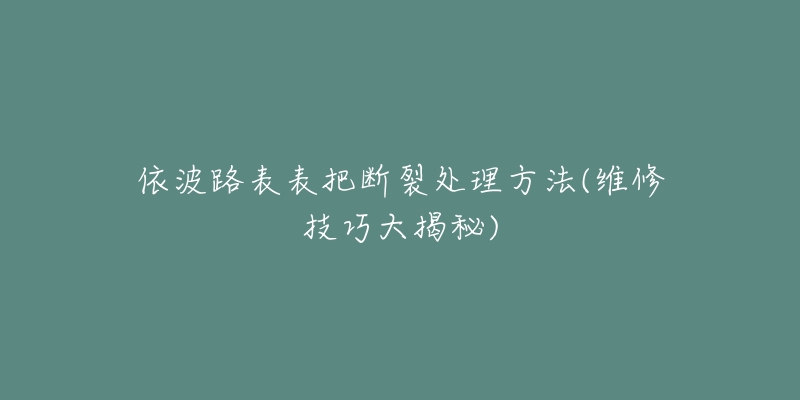 依波路表表把断裂处理方法(维修技巧大揭秘)